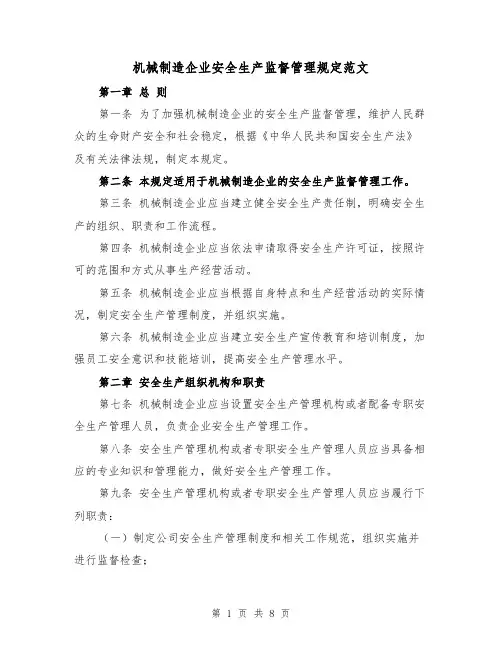 机械制造企业安全生产监督管理规定范文

第一章 总 则

第一条 为了加强机械制造企业的安全生产监督管理，维护人民群众的生命财产安全和社会稳定，根据《中华人民共和国安全生产法》及有关法律法规，制定本规定。

第二条 本规定适用于机械制造企业的安全生产监督管理工作。

第三条 机械制造企业应当建立健全安全生产责任制，明确安全生产的组织、职责和工作流程。

第四条 机械制造企业应当依法申请取得安全生产许可证，按照许可的范围和方式从事生产经营活动。

第五条 机械制造企业应当根据自身特点和生产经营活动的实际情况，制定安全生产管理制度，并组织实施。

第六条 机械制造企业应当建立安全生产宣传教育和培训制度，加强员工安全意识和技能培训，提高安全生产管理水平。

第二章 安全生产组织机构和职责

第七条 机械制造企业应当设置安全生产管理机构或者配备专职安全生产管理人员，负责企业安全生产管理工作。

第八条 安全生产管理机构或者专职安全生产管理人员应当具备相应的专业知识和管理能力，做好安全生产管理工作。

第九条 安全生产管理机构或者专职安全生产管理人员应当履行下列职责：

（一）制定公司安全生产管理制度和相关工作规范，组织实施并进行监督检查；

第 1 页 共 8 页